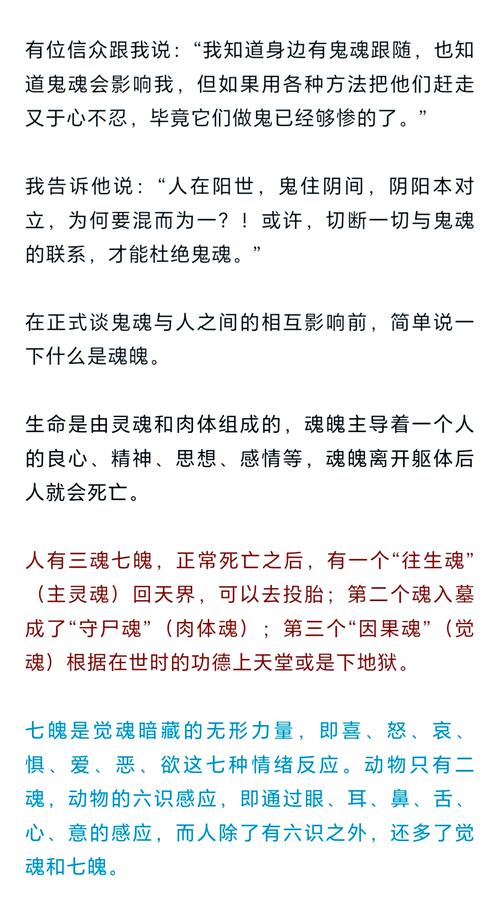 有位信众跟我说：“我知道身边有鬼魂跟随，也知道鬼魂会影响我，但如果用各种方法把他们赶走又于心不忍，毕竟它们做鬼已经够惨的了。”

我告诉他说：“人在阳世，鬼住阴间，阴阳本对立，为何要混而为一？！或许，切断一切与鬼魂的联系，才能杜绝鬼魂。”

在正式谈鬼魂与人之间的相互影响前，简单说一下什么是魂魄。

生命是由灵魂和肉体组成的，魂魄主导着一个人的良心、精神、思想、感情等，魂魄离开躯体后人就会死亡。

人有三魂七魄，正常死亡之后，有一个“往生魂”（主灵魂）回天界，可以去投胎；第二个魂入墓成了“守尸魂”（肉体魂）；第三个“因果魂”（觉魂）根据在世时的功德上天堂或是下地狱。

七魄是觉魂暗藏的无形力量，即喜、怒、哀、惧、爱、恶、欲这七种情绪反应。动物只有二魂，动物的六识感应，即通过眼、耳、鼻、舌、心、意的感应，而人除了有六识之外，还多了觉魂和七魄。